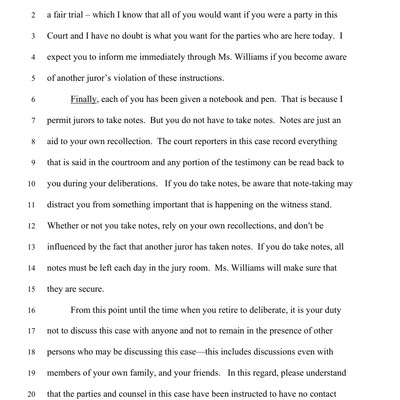 2 a fair trial – which I know that all of you would want if you were a party in this

3 Court and I have no doubt is what you want for the parties who are here today. I

4 expect you to inform me immediately through Ms. Williams if you become aware

5 of another juror's violation of these instructions.

6 Finally, each of you has been given a notebook and pen. That is because I

7 permit jurors to take notes. But you do not have to take notes. Notes are just an

8 aid to your own recollection. The court reporters in this case record everything

9 that is said in the courtroom and any portion of the testimony can be read back to

10 you during your deliberations. If you do take notes, be aware that note-taking may

11 distract you from something important that is happening on the witness stand.

12 Whether or not you take notes, rely on your own recollections, and don't be

13 influenced by the fact that another juror has taken notes. If you do take notes, all

14 notes must be left each day in the jury room. Ms. Williams will make sure that

15 they are secure.

16 From this point until the time when you retire to deliberate, it is your duty

17 not to discuss this case with anyone and not to remain in the presence of other

18 persons who may be discussing this case—this includes discussions even with

19 members of your own family, and your friends. In this regard, please understand

20 that the parties and counsel in this case have been instructed to have no contact